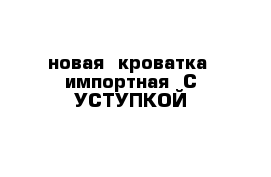 новая кроватка импортная С УСТУПКОЙ